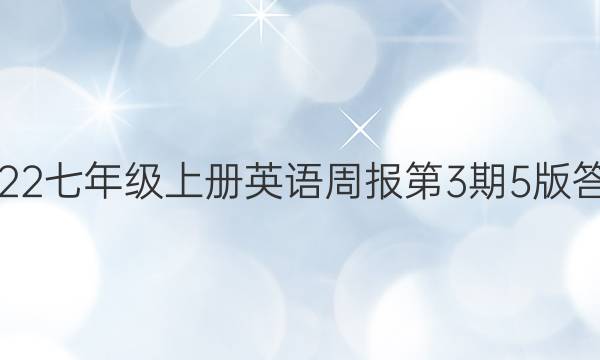 22七年级上册英语周报第3期5版答